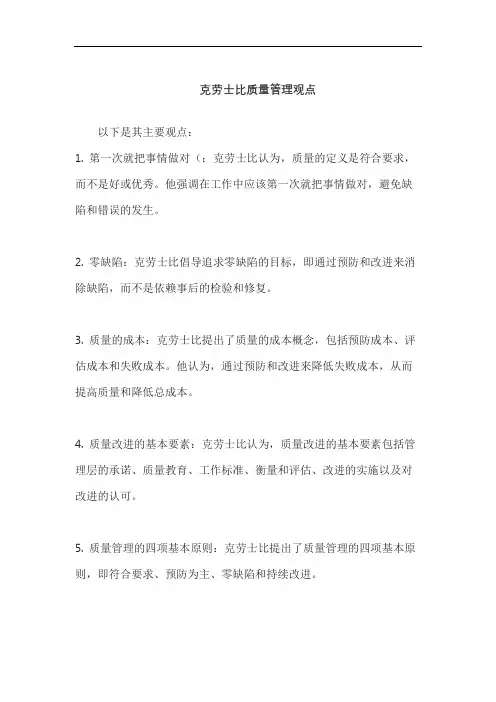 克劳士比质量管理观点

以下是其主要观点：

1. 第一次就把事情做对（：克劳士比认为，质量的定义是符合要求，而不是好或优秀。他强调在工作中应该第一次就把事情做对，避免缺陷和错误的发生。

2. 零缺陷：克劳士比倡导追求零缺陷的目标，即通过预防和改进来消除缺陷，而不是依赖事后的检验和修复。

3. 质量的成本：克劳士比提出了质量的成本概念，包括预防成本、评估成本和失败成本。他认为，通过预防和改进来降低失败成本，从而提高质量和降低总成本。

4. 质量改进的基本要素：克劳士比认为，质量改进的基本要素包括管理层的承诺、质量教育、工作标准、衡量和评估、改进的实施以及对改进的认可。

5. 质量管理的四项基本原则：克劳士比提出了质量管理的四项基本原则，即符合要求、预防为主、零缺陷和持续改进。